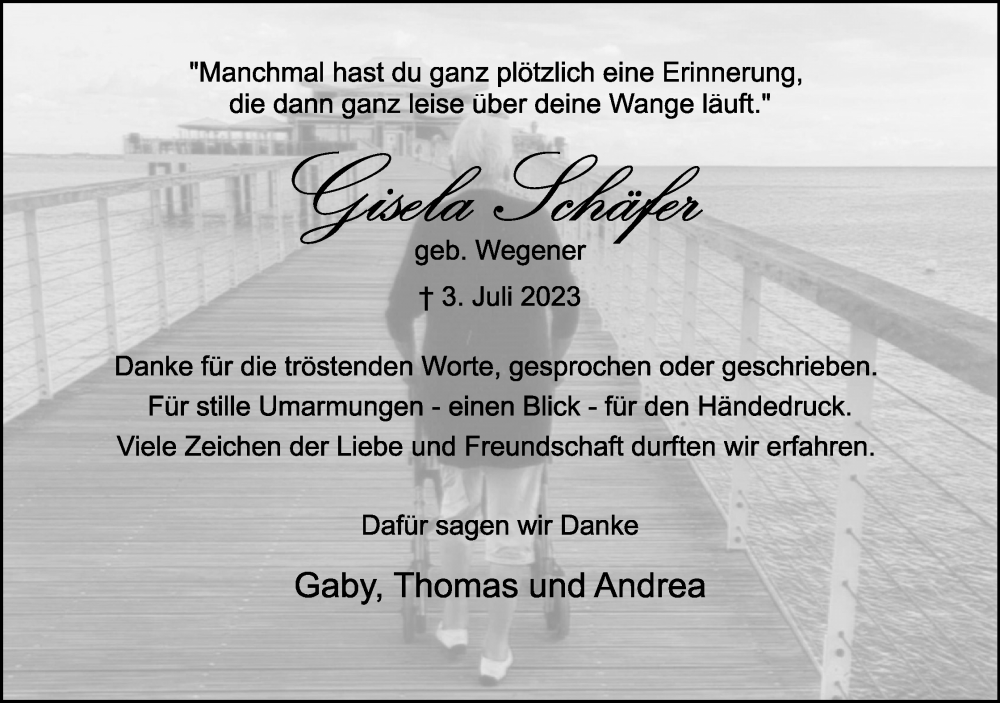 "Manchmal hast du ganz plötzlich eine Erinnerung, die dann ganz leise über deine Wange läuft."

Gisela Schäfer

geb. Wegener

† 3. Juli 2023

Danke für die tröstenden Worte, gesprochen oder geschrieben. Für stille Umarmungen - einen Blick - für den Händedruck. Viele Zeichen der Liebe und Freundschaft durften wir erfahren.

Dafür sagen wir Danke

Gaby, Thomas und Andrea